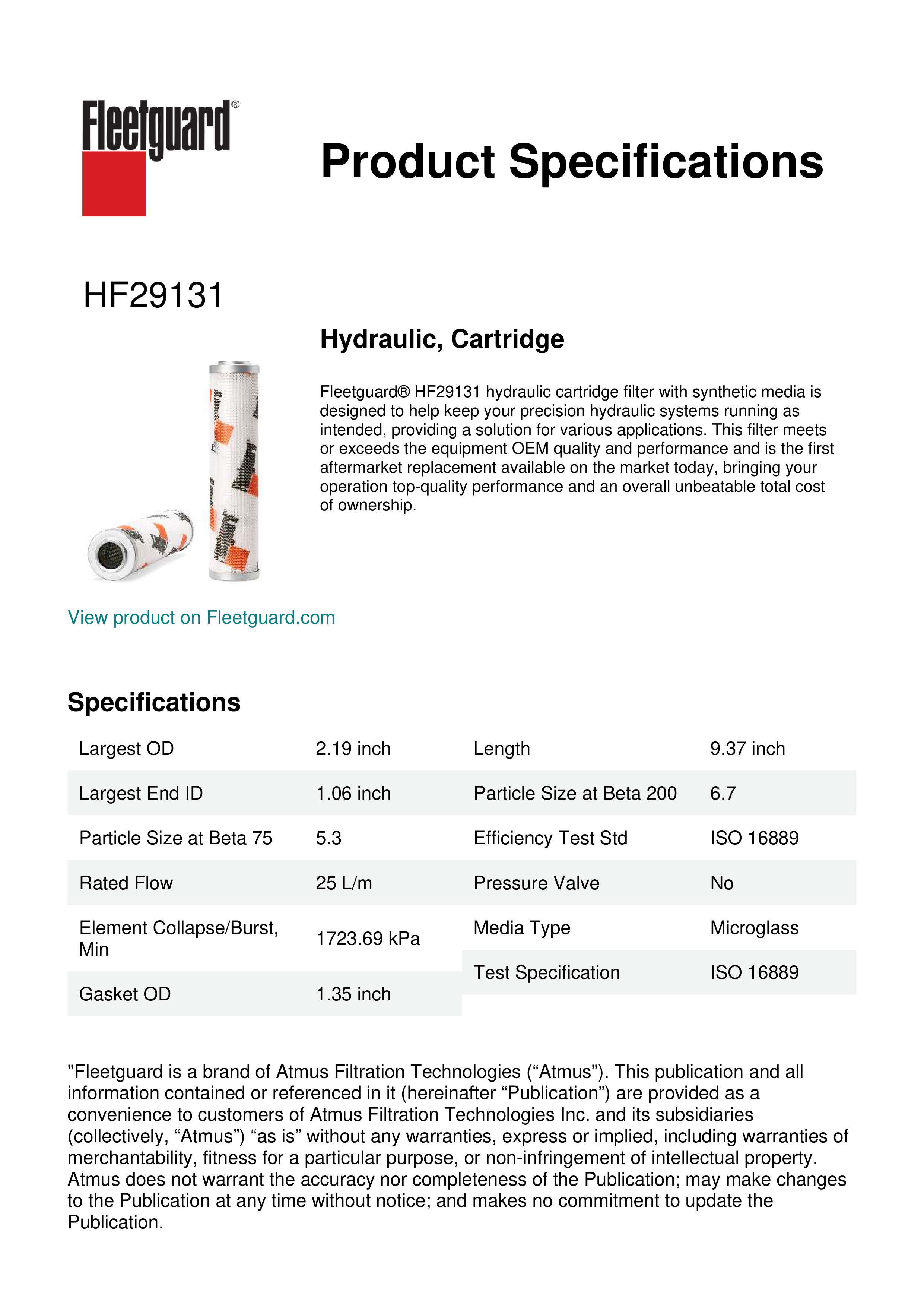 Fleetguard®

Product Specifications

HF29131

Hydraulic, Cartridge

Fleetguard® HF29131 hydraulic cartridge filter with synthetic media is designed to help keep your precision hydraulic systems running as intended, providing a solution for various applications. This filter meets or exceeds the equipment OEM quality and performance and is the first aftermarket replacement available on the market today, bringing your operation top-quality performance and an overall unbeatable total cost of ownership.

View product on Fleetguard.com

Specifications

| Largest OD | 2.19 inch |
|---|---|
| Largest End ID | 1.06 inch |
| Particle Size at Beta 75 | 5.3 |
| Rated Flow | 25 L/m |
| Element Collapse/Burst, Min | 1723.69 kPa |
| Gasket OD | 1.35 inch |

| Length | 9.37 inch |
|---|---|
| Particle Size at Beta 200 | 6.7 |
| Efficiency Test Std | ISO 16889 |
| Pressure Valve | No |
| Media Type | Microglass |
| Test Specification | ISO 16889 |

"Fleetguard is a brand of Atmus Filtration Technologies (“Atmus”). This publication and all information contained or referenced in it (hereinafter “Publication”) are provided as a convenience to customers of Atmus Filtration Technologies Inc. and its subsidiaries (collectively, “Atmus”) “as is” without any warranties, express or implied, including warranties of merchantability, fitness for a particular purpose, or non-infringement of intellectual property. Atmus does not warrant the accuracy nor completeness of the Publication; may make changes to the Publication at any time without notice; and makes no commitment to update the Publication.